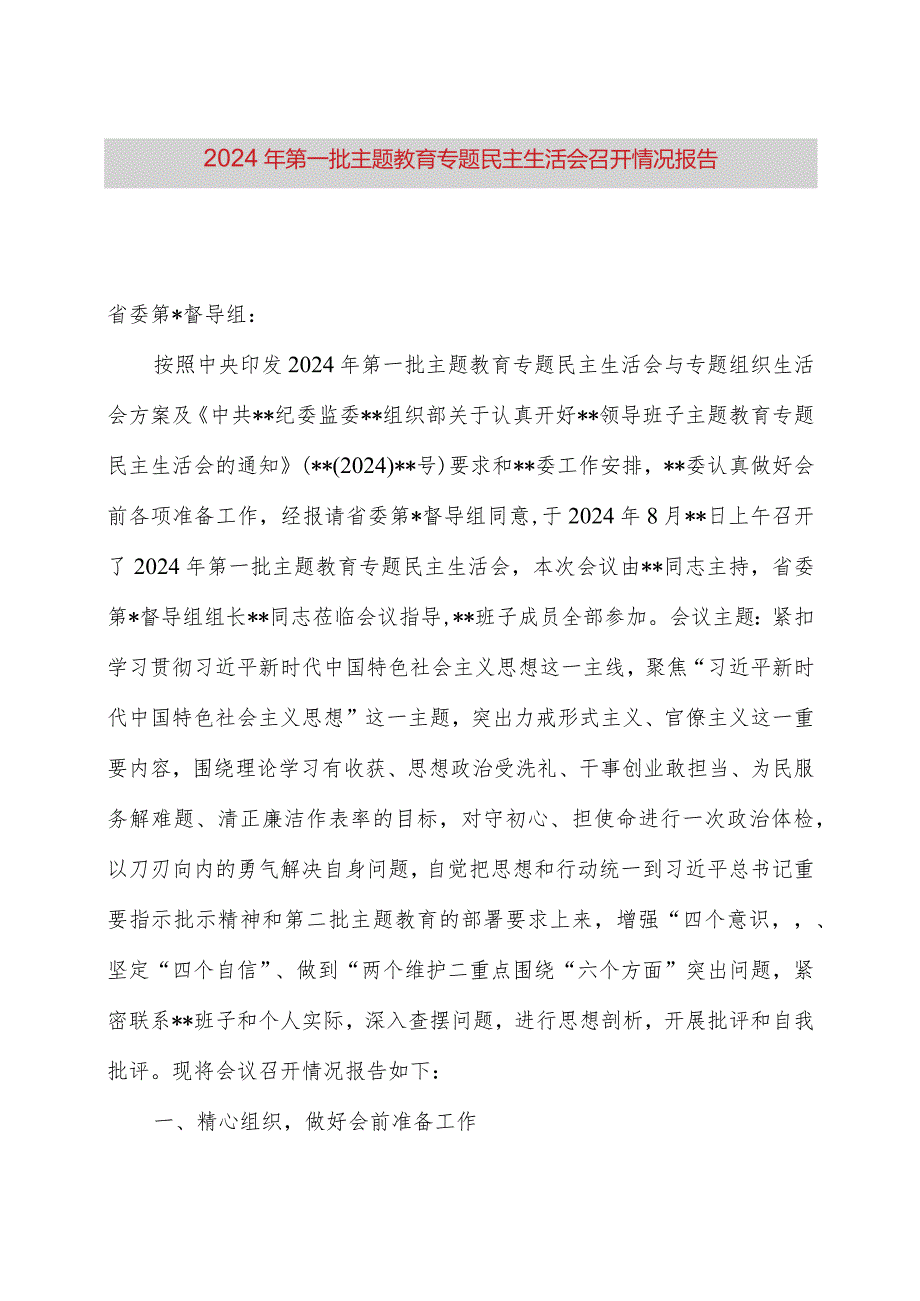 2024年第一批主题教育专题民主生活会召开情况报告

省委第*督导组：

按照中央印发2024年第一批主题教育专题民主生活会与专题组织生活会方案及《中共**纪委监委**组织部关于认真开好**领导班子主题教育专题民主生活会的通知》(**(2024)**号)要求和**委工作安排，**委认真做好会前各项准备工作，经报请省委第*督导组同意，于2024年8月**日上午召开了2024年第一批主题教育专题民主生活会，本次会议由**同志主持，省委第*督导组组长**同志莅临会议指导，**班子成员全部参加。会议主题：紧扣学习贯彻习近平新时代中国特色社会主义思想这一主线，聚焦“习近平新时代中国特色社会主义思想”这一主题，突出力戒形式主义、官僚主义这一重要内容，围绕理论学习有收获、思想政治受洗礼、干事创业敢担当、为民服务解难题、清正廉洁作表率的目标，对守初心、担使命进行一次政治体检，以刀刃向内的勇气解决自身问题，自觉把思想和行动统一到习近平总书记重要指示批示精神和第二批主题教育的部署要求上来，增强“四个意识，，、坚定“四个自信”、做到“两个维护二重点围绕“六个方面”突出问题，紧密联系**班子和个人实际，深入查摆问题，进行思想剖析，开展批评和自我批评。现将会议召开情况报告如下：

一、精心组织，做好会前准备工作